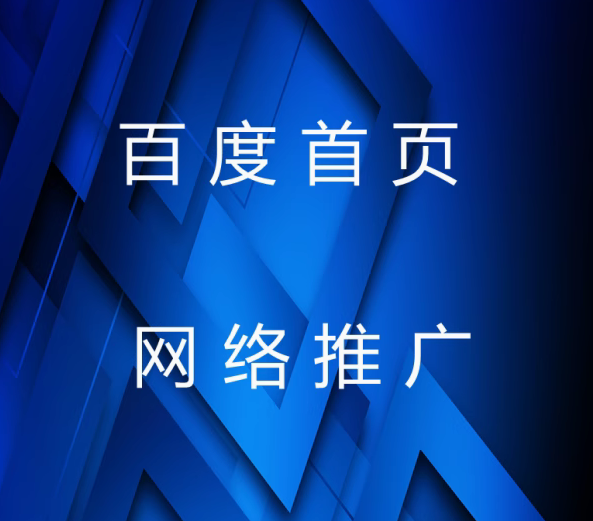 百度首页

网络推广